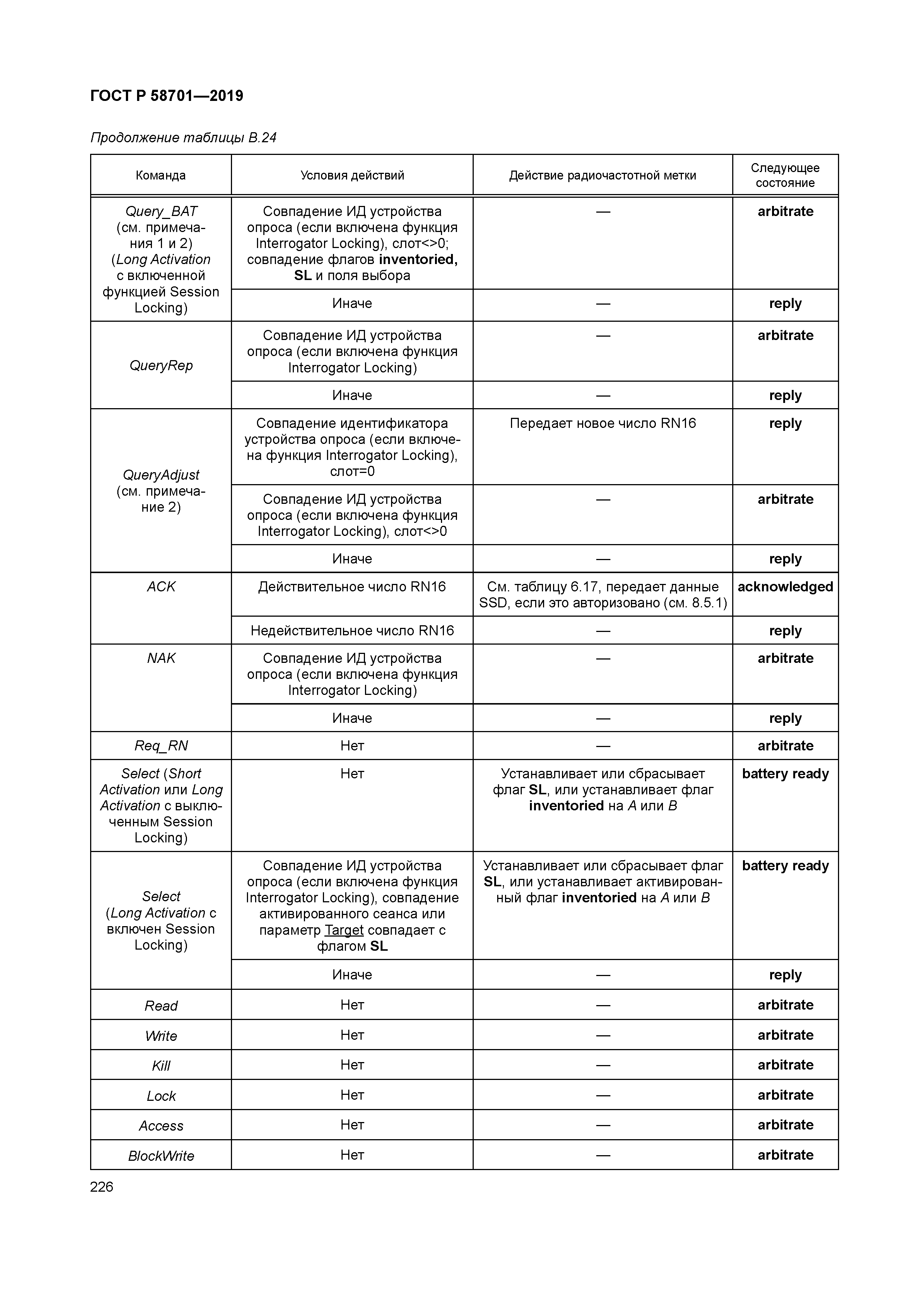 ГОСТ Р 58701—2019

Продолжение таблицы В.24

| Команда | Условия действий | Действие радиочастотной метки | Следующее состояние |
|---|---|---|---|
| Query_BAT (см. примечания 1 и 2) (Long Activation с включенной функцией Session Locking) | Совпадение ИД устройства опроса (если включена функция Interrogator Locking), слот<>0; совпадение флагов inventoried, SL и поля выбора | — | arbitrate |
| | Иначе | — | reply |
| QueryRep | Совпадение ИД устройства опроса (если включена функция Interrogator Locking) | — | arbitrate |
| | Иначе | — | reply |
| QueryAdjust (см. примечание 2) | Совпадение идентификатора устройства опроса (если включена функция Interrogator Locking), слот=0 | Передает новое число RN16 | reply |
| | Совпадение ИД устройства опроса (если включена функция Interrogator Locking), слот<>0 | — | arbitrate |
| | Иначе | — | reply |
| ACK | Действительное число RN16 | См. таблицу 6.17, передает данные SSD, если это авторизовано (см. 8.5.1) | acknowledged |
| | Недействительное число RN16 | — | reply |
| NAK | Совпадение ИД устройства опроса (если включена функция Interrogator Locking) | — | arbitrate |
| | Иначе | — | reply |
| Req_RN | Нет | — | arbitrate |
| Select (Short Activation или Long Activation с выключенным Session Locking) | Нет | Устанавливает или сбрасывает флаг SL, или устанавливает флаг inventoried на A или B | battery ready |
| Select (Long Activation с включен Session Locking) | Совпадение ИД устройства опроса (если включена функция Interrogator Locking), совпадение активированного сеанса или параметр Target совпадает с флагом SL | Устанавливает или сбрасывает флаг SL, или устанавливает активированный флаг inventoried на A или B | battery ready |
| | Иначе | — | reply |
| Read | Нет | — | arbitrate |
| Write | Нет | — | arbitrate |
| Kill | Нет | — | arbitrate |
| Lock | Нет | — | arbitrate |
| Access | Нет | — | arbitrate |
| BlockWrite | Нет | — | arbitrate |

226